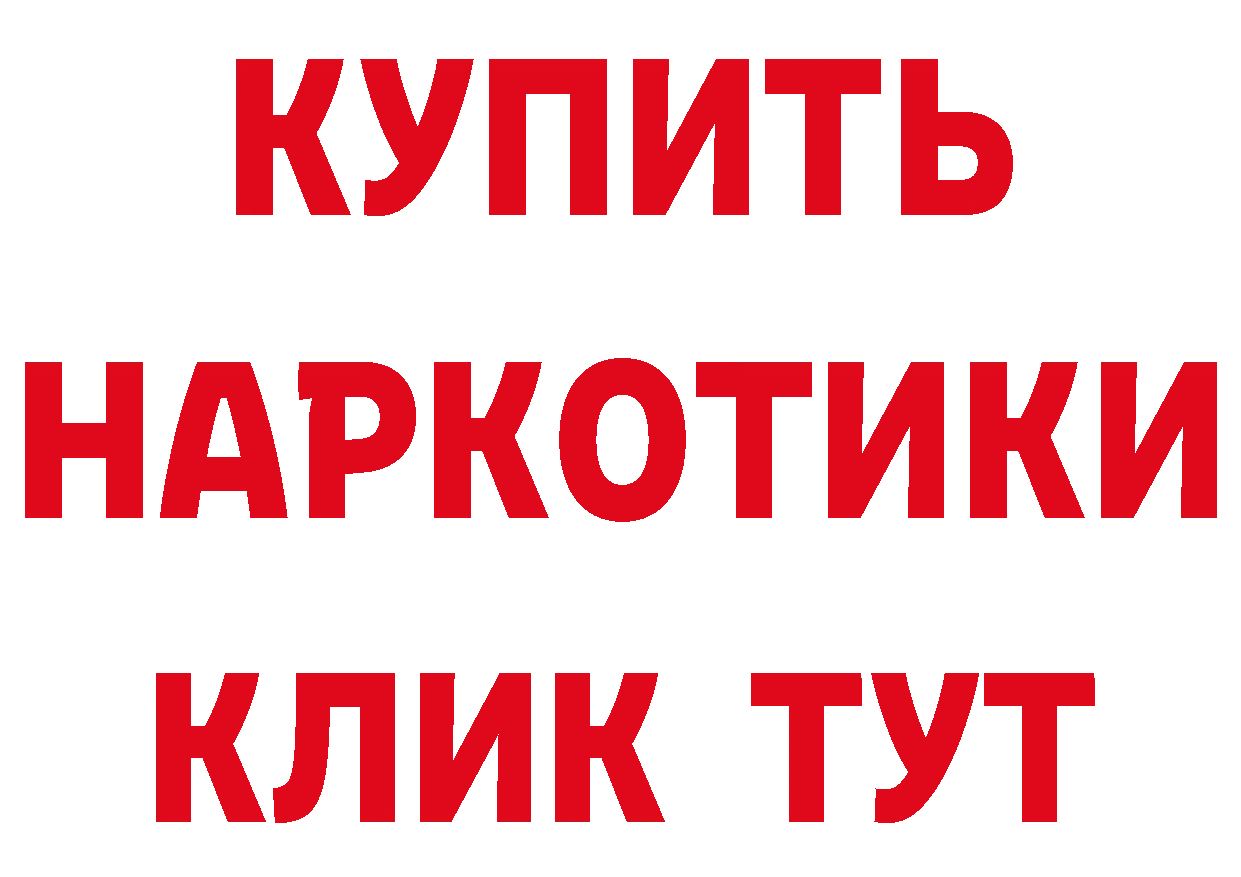 КУПИТЬ
НАРКОТИКИ
КЛИК ТУТ